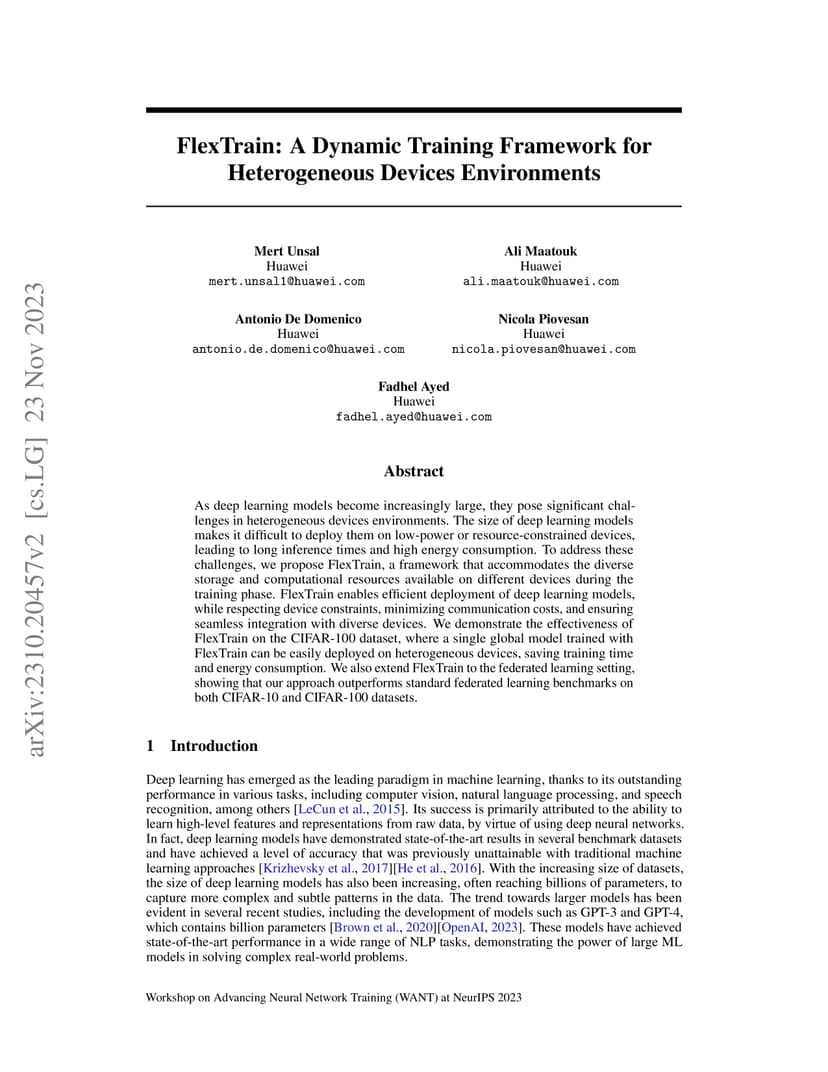 arXiv:2310.20457v2 [cs.LG] 23 Nov 2023

FlexTrain: A Dynamic Training Framework for Heterogeneous Devices Environments

Mert Unsal
Huawei
mert.unsal1@huawei.com

Ali Maatouk
Huawei
ali.maatouk@huawei.com

Antonio De Domenico
Huawei
antonio.de.domenico@huawei.com

Nicola Piovesan
Huawei
nicola.piovesan@huawei.com

Fadhel Ayed
Huawei
fadhel.ayed@huawei.com

Abstract

As deep learning models become increasingly large, they pose significant challenges in heterogeneous devices environments. The size of deep learning models makes it difficult to deploy them on low-power or resource-constrained devices, leading to long inference times and high energy consumption. To address these challenges, we propose FlexTrain, a framework that accommodates the diverse storage and computational resources available on different devices during the training phase. FlexTrain enables efficient deployment of deep learning models, while respecting device constraints, minimizing communication costs, and ensuring seamless integration with diverse devices. We demonstrate the effectiveness of FlexTrain on the CIFAR-100 dataset, where a single global model trained with FlexTrain can be easily deployed on heterogeneous devices, saving training time and energy consumption. We also extend FlexTrain to the federated learning setting, showing that our approach outperforms standard federated learning benchmarks on both CIFAR-10 and CIFAR-100 datasets.

1 Introduction

Deep learning has emerged as the leading paradigm in machine learning, thanks to its outstanding performance in various tasks, including computer vision, natural language processing, and speech recognition, among others [LeCun et al., 2015]. Its success is primarily attributed to the ability to learn high-level features and representations from raw data, by virtue of using deep neural networks. In fact, deep learning models have demonstrated state-of-the-art results in several benchmark datasets and have achieved a level of accuracy that was previously unattainable with traditional machine learning approaches [Krizhevsky et al., 2017][He et al., 2016]. With the increasing size of datasets, the size of deep learning models has also been increasing, often reaching billions of parameters, to capture more complex and subtle patterns in the data. The trend towards larger models has been evident in several recent studies, including the development of models such as GPT-3 and GPT-4, which contains billion parameters [Brown et al., 2020][OpenAI, 2023]. These models have achieved state-of-the-art performance in a wide range of NLP tasks, demonstrating the power of large ML models in solving complex real-world problems.

Workshop on Advancing Neural Network Training (WANT) at NeurIPS 2023